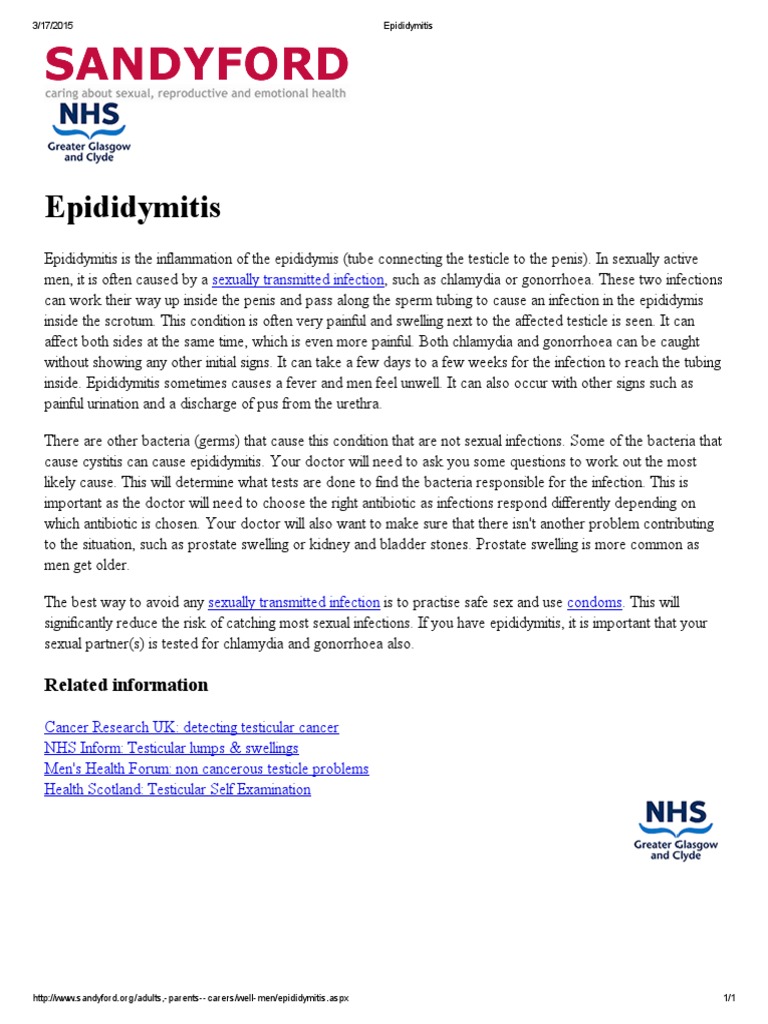 3/17/2015 Epididymitis

SANDYFORD
caring about sexual, reproductive and emotional health

NHS
Greater Glasgow and Clyde

Epididymitis

Epididymitis is the inflammation of the epididymis (tube connecting the testicle to the penis). In sexually active men, it is often caused by a sexually transmitted infection, such as chlamydia or gonorrhoea. These two infections can work their way up inside the penis and pass along the sperm tubing to cause an infection in the epididymis inside the scrotum. This condition is often very painful and swelling next to the affected testicle is seen. It can affect both sides at the same time, which is even more painful. Both chlamydia and gonorrhoea can be caught without showing any other initial signs. It can take a few days to a few weeks for the infection to reach the tubing inside. Epididymitis sometimes causes a fever and men feel unwell. It can also occur with other signs such as painful urination and a discharge of pus from the urethra.

There are other bacteria (germs) that cause this condition that are not sexual infections. Some of the bacteria that cause cystitis can cause epididymitis. Your doctor will need to ask you some questions to work out the most likely cause. This will determine what tests are done to find the bacteria responsible for the infection. This is important as the doctor will need to choose the right antibiotic as infections respond differently depending on which antibiotic is chosen. Your doctor will also want to make sure that there isn't another problem contributing to the situation, such as prostate swelling or kidney and bladder stones. Prostate swelling is more common as men get older.

The best way to avoid any sexually transmitted infection is to practise safe sex and use condoms. This will significantly reduce the risk of catching most sexual infections. If you have epididymitis, it is important that your sexual partner(s) is tested for chlamydia and gonorrhoea also.

Related information

Cancer Research UK: detecting testicular cancer
NHS Inform: Testicular lumps & swellings
Men's Health Forum: non cancerous testicle problems
Health Scotland: Testicular Self Examination

NHS
Greater Glasgow and Clyde

http://www.sandyford.org/adults,-parents--carers/well-men/epididymitis.aspx 1/1